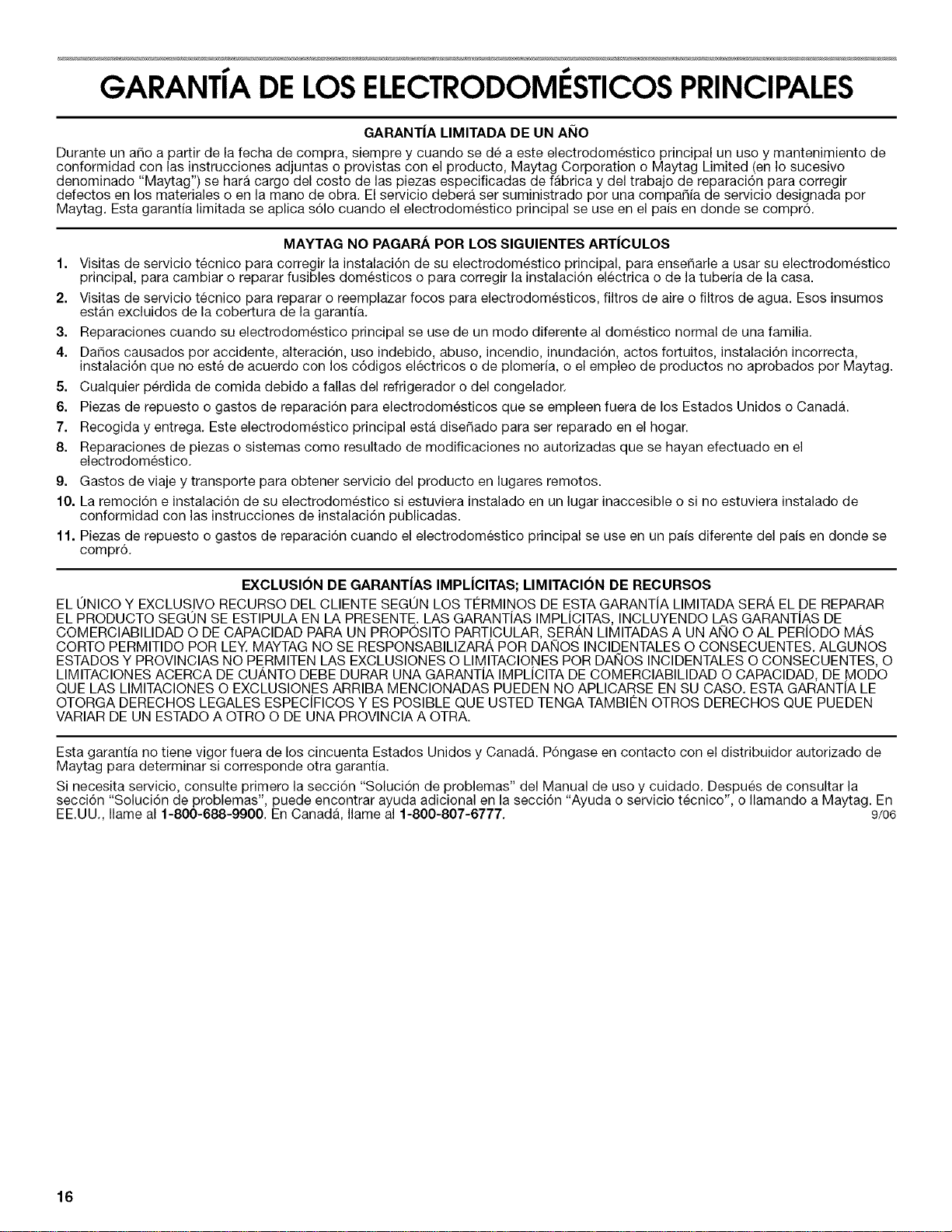 GARANTÍA DE LOS ELECTRODOMÉSTICOS PRINCIPALES

GARANTÍA LIMITADA DE UN AÑO

Durante un año a partir de la fecha de compra, siempre y cuando se dé a este electrodoméstico principal un uso y mantenimiento de conformidad con las instrucciones adjuntas o provistas con el producto, Maytag Corporation o Maytag Limited (en lo sucesivo denominado "Maytag") se hará cargo del costo de las piezas especificadas de fábrica y del trabajo de reparación para corregir defectos en los materiales o en la mano de obra. El servicio deberá ser suministrado por una compañía de servicio designada por Maytag. Esta garantía limitada se aplica sólo cuando el electrodoméstico principal se use en el país en donde se compró.

MAYTAG NO PAGARÁ POR LOS SIGUIENTES ARTÍCULOS

1. Visitas de servicio técnico para corregir la instalación de su electrodoméstico principal, para enseñarle a usar su electrodoméstico principal, para cambiar o reparar fusibles domésticos o para corregir la instalación eléctrica o de la tubería de la casa.
2. Visitas de servicio técnico para reparar o reemplazar focos para electrodomésticos, filtros de aire o filtros de agua. Esos insumos están excluidos de la cobertura de la garantía.
3. Reparaciones cuando su electrodoméstico principal se use de un modo diferente al doméstico normal de una familia.
4. Daños causados por accidente, alteración, uso indebido, abuso, incendio, inundación, actos fortuitos, instalación incorrecta, instalación que no esté de acuerdo con los códigos eléctricos o de plomería, o el empleo de productos no aprobados por Maytag.
5. Cualquier pérdida de comida debido a fallas del refrigerador o del congelador.
6. Piezas de repuesto o gastos de reparación para electrodomésticos que se empleen fuera de los Estados Unidos o Canadá.
7. Recogida y entrega. Este electrodoméstico principal está diseñado para ser reparado en el hogar.
8. Reparaciones de piezas o sistemas como resultado de modificaciones no autorizadas que se hayan efectuado en el electrodoméstico.
9. Gastos de viaje y transporte para obtener servicio del producto en lugares remotos.
10. La remoción e instalación de su electrodoméstico si estuviera instalado en un lugar inaccesible o si no estuviera instalado de conformidad con las instrucciones de instalación publicadas.
11. Piezas de repuesto o gastos de reparación cuando el electrodoméstico principal se use en un país diferente del país en donde se compró.

EXCLUSIÓN DE GARANTÍAS IMPLÍCITAS; LIMITACIÓN DE RECURSOS

EL ÚNICO Y EXCLUSIVO RECURSO DEL CLIENTE SEGÚN LOS TÉRMINOS DE ESTA GARANTÍA LIMITADA SERÁ EL DE REPARAR EL PRODUCTO SEGÚN SE ESTIPULA EN LA PRESENTE. LAS GARANTÍAS IMPLÍCITAS, INCLUYENDO LAS GARANTÍAS DE COMERCIABILIDAD O DE CAPACIDAD PARA UN PROPÓSITO PARTICULAR, SERÁN LIMITADAS A UN AÑO O AL PERÍODO MÁS CORTO PERMITIDO POR LEY. MAYTAG NO SE RESPONSABILIZARÁ POR DAÑOS INCIDENTALES O CONSECUENTES. ALGUNOS ESTADOS Y PROVINCIAS NO PERMITEN LAS EXCLUSIONES O LIMITACIONES POR DAÑOS INCIDENTALES O CONSECUENTES, O LIMITACIONES ACERCA DE CUÁNTO DEBE DURAR UNA GARANTÍA IMPLÍCITA DE COMERCIABILIDAD O CAPACIDAD, DE MODO QUE LAS LIMITACIONES O EXCLUSIONES ARRIBA MENCIONADAS PUEDEN NO APLICARSE EN SU CASO. ESTA GARANTÍA LE OTORGA DERECHOS LEGALES ESPECÍFICOS Y ES POSIBLE QUE USTED TENGA TAMBIÉN OTROS DERECHOS QUE PUEDEN VARIAR DE UN ESTADO A OTRO O DE UNA PROVINCIA A OTRA.

Esta garantía no tiene vigor fuera de los cincuenta Estados Unidos y Canadá. Póngase en contacto con el distribuidor autorizado de Maytag para determinar si corresponde otra garantía.

Si necesita servicio, consulte primero la sección "Solución de problemas" del Manual de uso y cuidado. Después de consultar la sección "Solución de problemas", puede encontrar ayuda adicional en la sección "Ayuda o servicio técnico", o llamando a Maytag. En EE.UU., llame al 1-800-688-9900. En Canadá, llame al 1-800-807-6777. 9/06

16